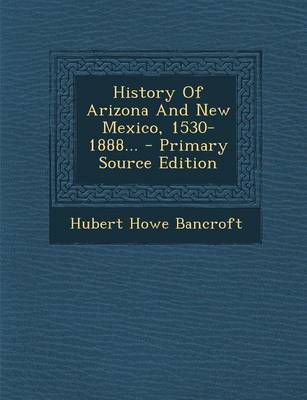 History Of Arizona And New Mexico, 1530-1888... - Primary Source Edition

Hubert Howe Bancroft